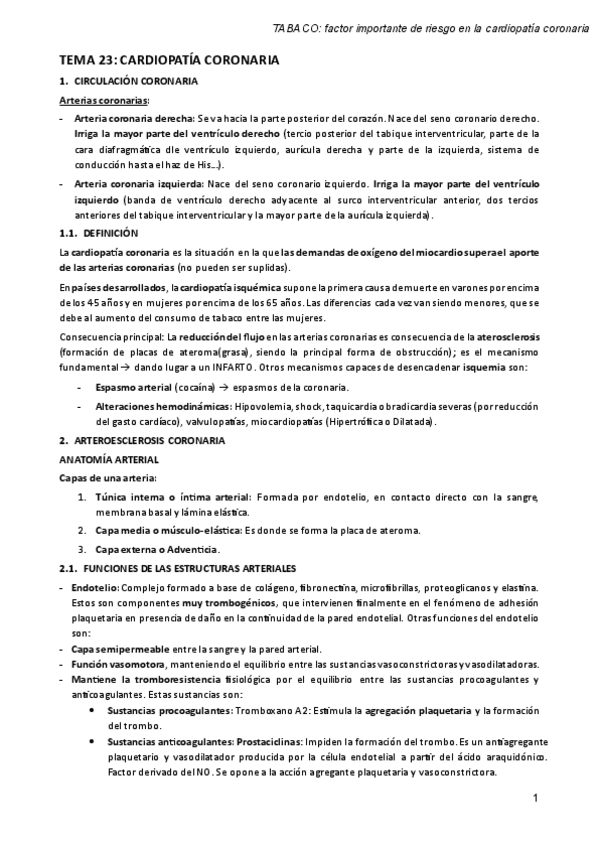 TABACO: factor importante de riesgo en la cardiopatía coronaria

TEMA 23: CARDIOPATÍA CORONARIA

1. CIRCULACIÓN CORONARIA

Arterias coronarias:

- Arteria coronaria derecha: Se va hacia la parte posterior del corazón. Nace del seno coronario derecho. Irriga la mayor parte del ventrículo derecho (tercio posterior del tabique interventricular, parte de la cara diafragmática dle ventrículo izquierdo, aurícula derecha y parte de la izquierda, sistema de conducción hasta el haz de His...).

- Arteria coronaria izquierda: Nace del seno coronario izquierdo. Irriga la mayor parte del ventrículo izquierdo (banda de ventrículo derecho adyacente al surco interventricular anterior, dos tercios anteriores del tabique interventricular y la mayor parte de la aurícula izquierda).

1.1. DEFINICIÓN

La cardiopatía coronaria es la situación en la que las demandas de oxígeno del miocardio supera el aporte de las arterias coronarias (no pueden ser suplidas).

En países desarrollados, la cardiopatía isquémica supone la primera causa de muerte en varones por encima de los 45 años y en mujeres por encima de los 65 años. Las diferencias cada vez van siendo menores, que se debe al aumento del consumo de tabaco entre las mujeres.

Consecuencia principal: La reducción del flujo en las arterias coronarias es consecuencia de la aterosclerosis (formación de placas de ateroma(grasa), siendo la principal forma de obstrucción); es el mecanismo fundamental → dando lugar a un INFARTO. Otros mecanismos capaces de desencadenar isquemia son:

- Espasmo arterial (cocaína) → espasmos de la coronaria.

- Alteraciones hemodinámicas: Hipovolemia, shock, taquicardia o bradicardia severas (por reducción del gasto cardíaco), valvulopatías, miocardiopatías (Hipertrófica o Dilatada).

2. ARTEROESCLEROSIS CORONARIA

ANATOMÍA ARTERIAL

Capas de una arteria:

1. Túnica interna o íntima arterial: Formada por endotelio, en contacto directo con la sangre, membrana basal y lámina elástica.

2. Capa media o músculo-elástica: Es donde se forma la placa de ateroma.

3. Capa externa o Adventicia.

2.1. FUNCIONES DE LAS ESTRUCTURAS ARTERIALES

- Endotelio: Complejo formado a base de colágeno, fibronectina, microfibrillas, proteoglicanos y elastina. Estos son componentes muy trombogénicos, que intervienen finalmente en el fenómeno de adhesión plaquetaria en presencia de daño en la continuidad de la pared endotelial. Otras funciones del endotelio son:

- Capa semipermeable entre la sangre y la pared arterial.

- Función vasomotora, manteniendo el equilibrio entre las sustancias vasoconstrictoras y vasodilatadoras.

- Mantiene la tromboresistencia fisiológica por el equilibrio entre las sustancias procoagulantes y anticoagulantes. Estas sustancias son:

• Sustancias procoagulantes: Tromboxano A2: Estimula la agregación plaquetaria y la formación del trombo.

• Sustancias anticoagulantes: Prostaciclinas: Impiden la formación del trombo. Es un antiagregante plaquetario y vasodilatador producida por la célula endotelial a partir del ácido araquidónico. Factor derivado del NO. Se opone a la acción agregante plaquetaria y vasoconstrictora.

1